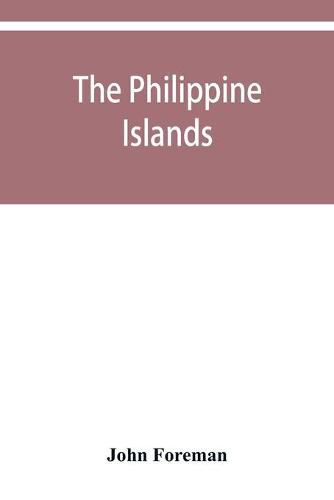 The Philippine Islands

John Foreman